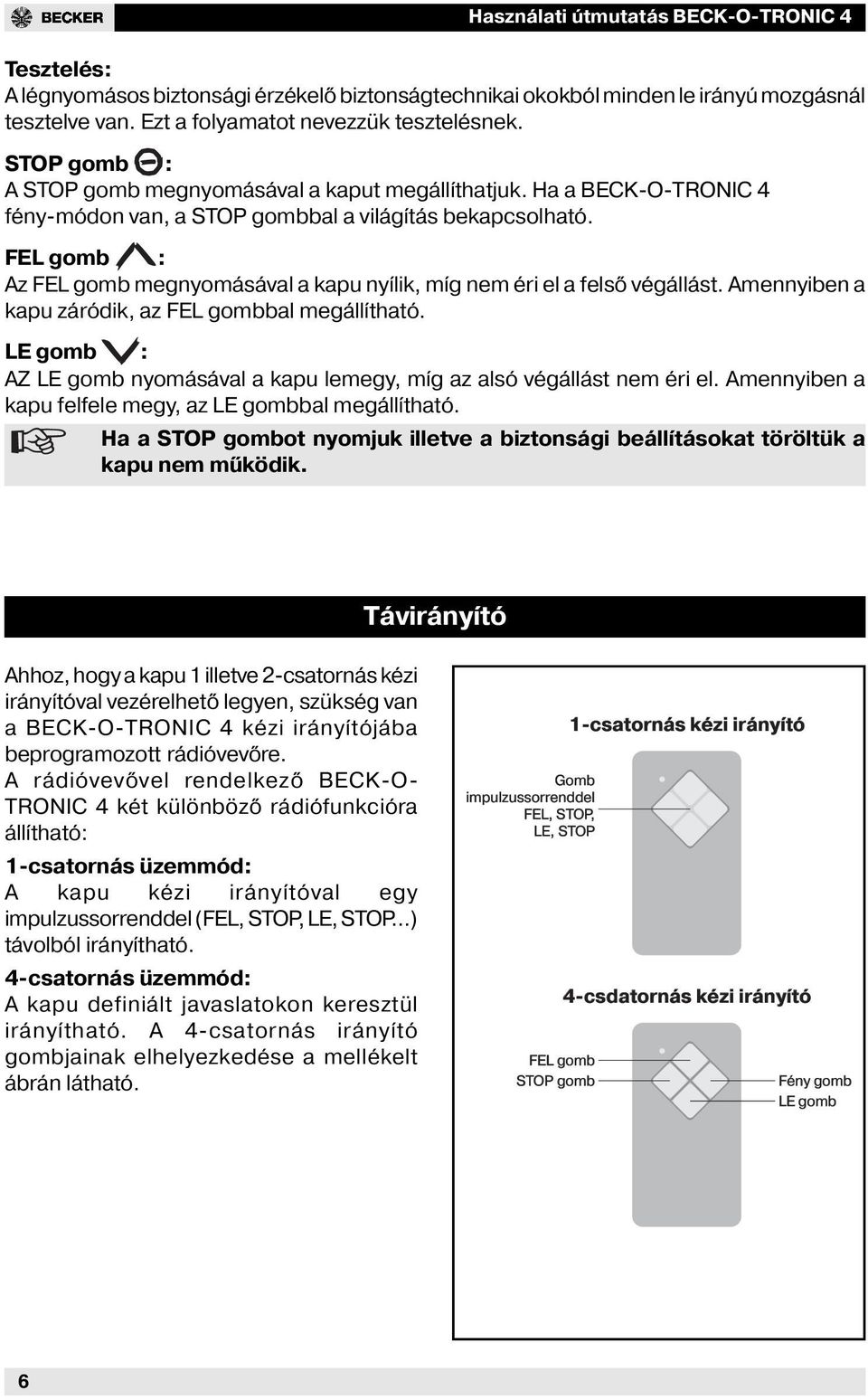 BECKER

Használati útmutatás BECK-O-TRONIC 4

Tesztelés:
A légnyomásos biztonsági érzékelő biztonságtechnikai okokból minden le irányú mozgásnál tesztelve van. Ezt a folyamatot nevezzük tesztelésnek.

STOP gomb :
A STOP gomb megnyomásával a kaput megállíthatjuk. Ha a BECK-O-TRONIC 4 fény-módon van, a STOP gombbal a világítás bekapcsolható.

FEL gomb :
Az FEL gomb megnyomásával a kapu nyílik, míg nem éri el a felső végállást. Amennyiben a kapu záródik, az FEL gombbal megállítható.

LE gomb :
AZ LE gomb nyomásával a kapu lemegy, míg az alsó végállást nem éri el. Amennyiben a kapu felfele megy, az LE gombbal megállítható.

Ha a STOP gombot nyomjuk illetve a biztonsági beállításokat töröltük a kapu nem működik.

Távirányító

Ahhoz, hogy a kapu 1 illetve 2-csatornás kézi irányítóval vezérelhető legyen, szükség van a BECK-O-TRONIC 4 kézi irányítójába beprogramozott rádióvevőre.
A rádióvevővel rendelkező BECK-O-TRONIC 4 két különböző rádiófunkcióra állítható:

1-csatornás üzemmód:
A kapu kézi irányítóval egy impulzussorrenddel (FEL, STOP, LE, STOP...) távolból irányítható.

4-csatornás üzemmód:
A kapu definiált javaslatokon keresztül irányítható. A 4-csatornás irányító gombjainak elhelyezkedése a mellékelt ábrán látható.

1-csatornás kézi irányító

Gomb impulzussorrenddel FEL, STOP, LE, STOP

4-csdatornás kézi irányító

FEL gomb
STOP gomb
Fény gomb
LE gomb

6